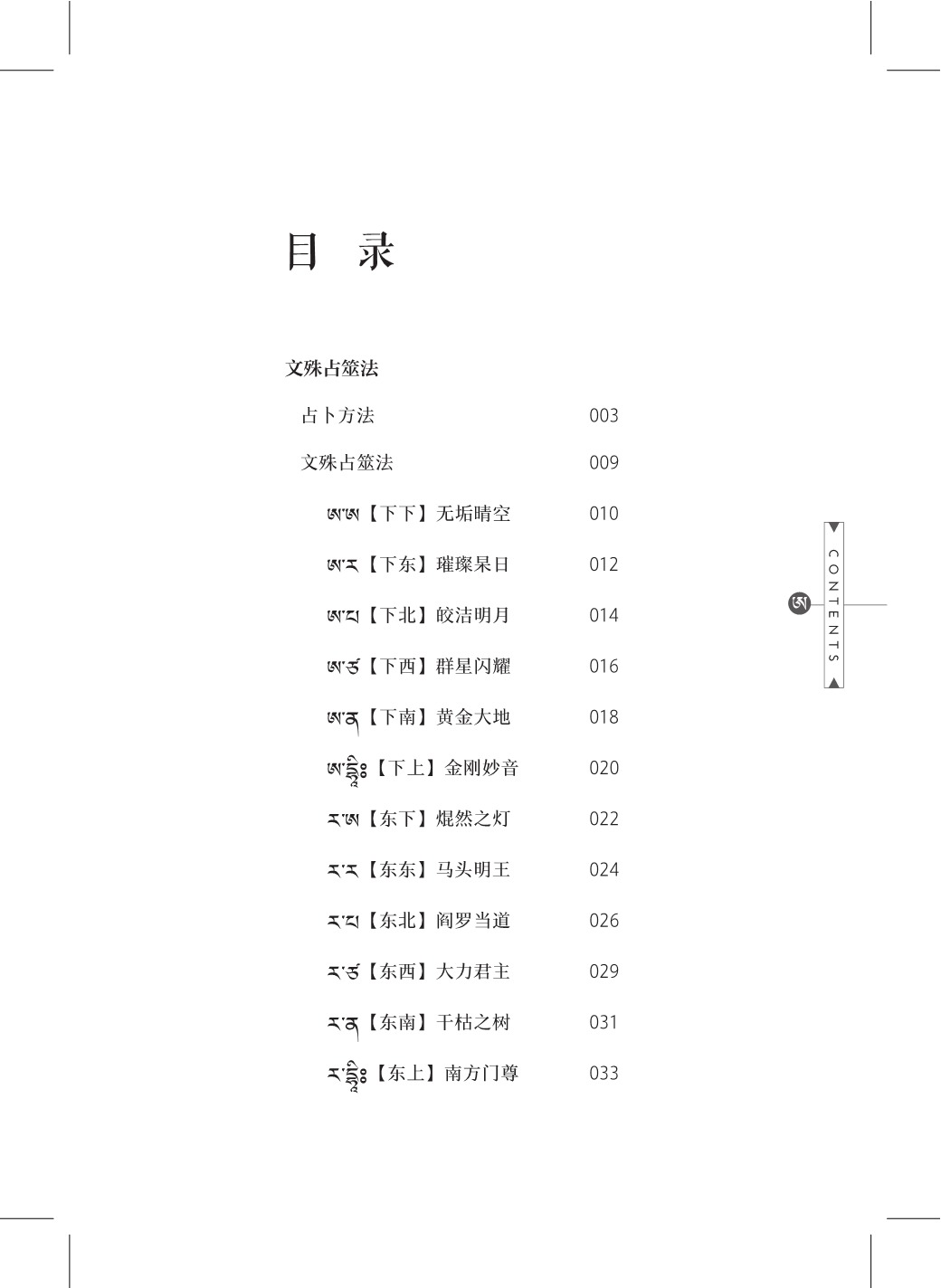 目 录

文殊占筮法

占卜方法 003

文殊占筮法 009

ཨ་ཨ【下下】无垢晴空 010

ཨ་ར【下东】璀璨杲日 012

ཨ་པ【下北】皎洁明月 014

ཨ་ཙ【下西】群星闪耀 016

ཨ་ན【下南】黄金大地 018

ཨ་དྷཱིཿ【下上】金刚妙音 020

ར་ཨ【东下】焜然之灯 022

ར་ར【东东】马头明王 024

ར་པ【东北】阎罗当道 026

ར་ཙ【东西】大力君主 029

ར་ན【东南】干枯之树 031

ར་དྷཱིཿ【东上】南方门尊 033

CONTENTS

ཨ